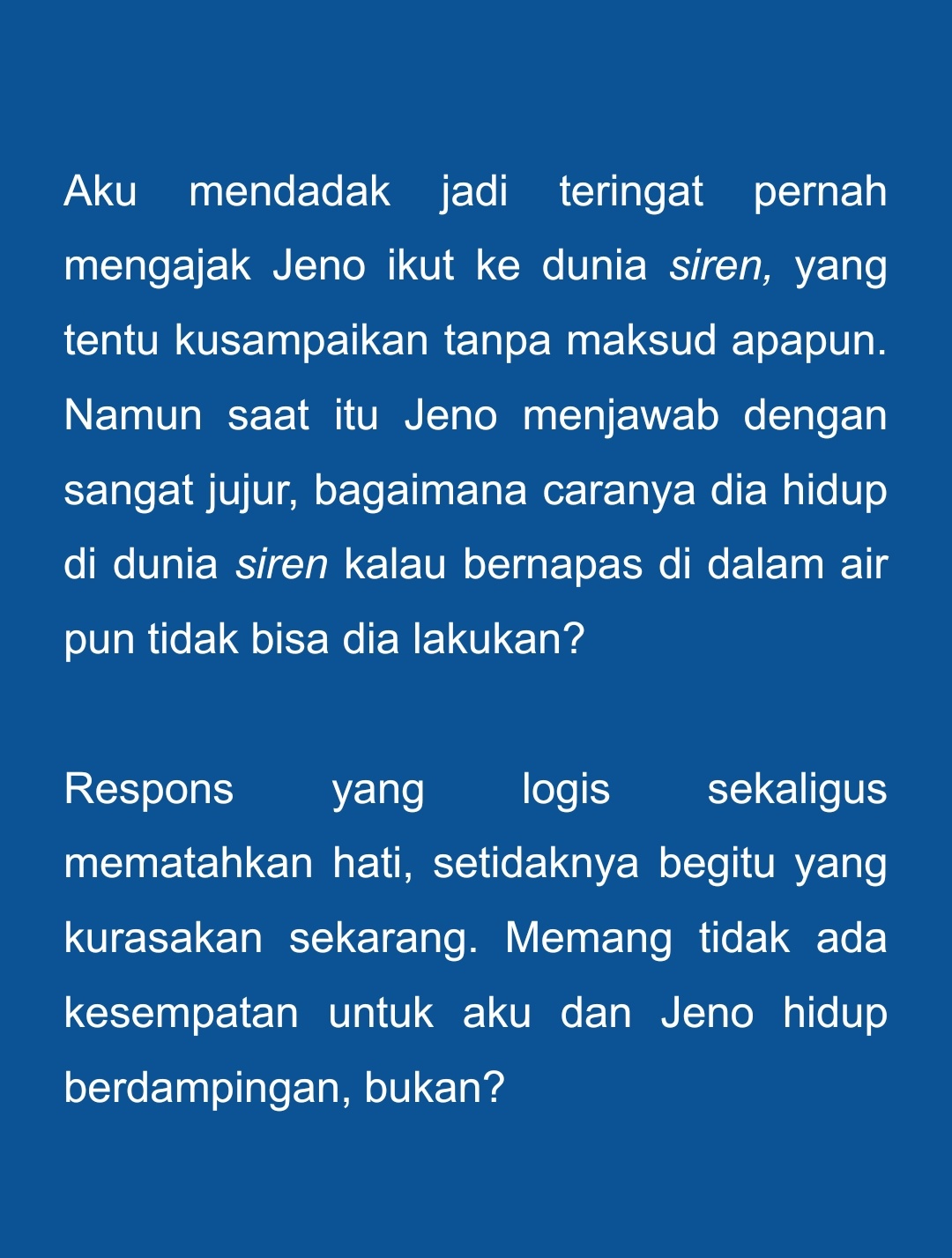 Aku mendadak jadi teringat pernah mengajak Jeno ikut ke dunia siren, yang tentu kusampaikan tanpa maksud apapun. Namun saat itu Jeno menjawab dengan sangat jujur, bagaimana caranya dia hidup di dunia siren kalau bernapas di dalam air pun tidak bisa dia lakukan?

Respons yang logis sekaligus mematahkan hati, setidaknya begitu yang kurasakan sekarang. Memang tidak ada kesempatan untuk aku dan Jeno hidup berdampingan, bukan?